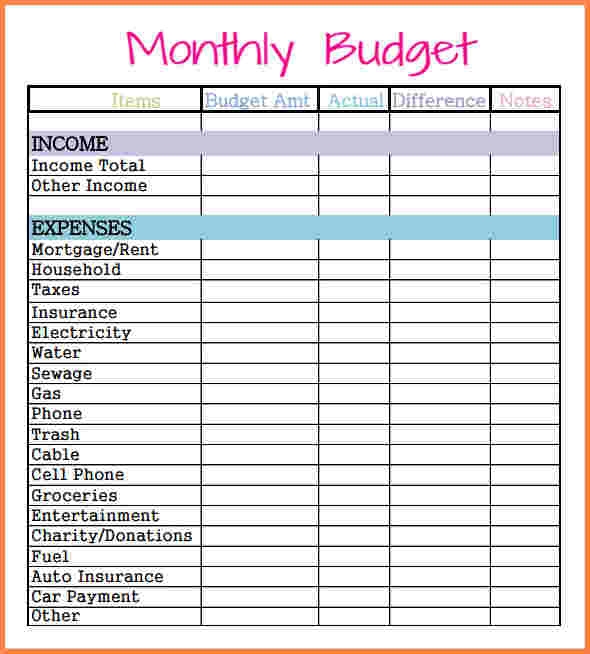 Monthly Budget

| Items | Budget Amt | Actual | Difference | Notes |
|---|---|---|---|---|
| | | | | |
| INCOME | | | | |
| Income Total | | | | |
| Other Income | | | | |
| | | | | |
| EXPENSES | | | | |
| Mortgage/Rent | | | | |
| Household | | | | |
| Taxes | | | | |
| Insurance | | | | |
| Electricity | | | | |
| Water | | | | |
| Sewage | | | | |
| Gas | | | | |
| Phone | | | | |
| Trash | | | | |
| Cable | | | | |
| Cell Phone | | | | |
| Groceries | | | | |
| Entertainment | | | | |
| Charity/Donations | | | | |
| Fuel | | | | |
| Auto Insurance | | | | |
| Car Payment | | | | |
| Other | | | | |